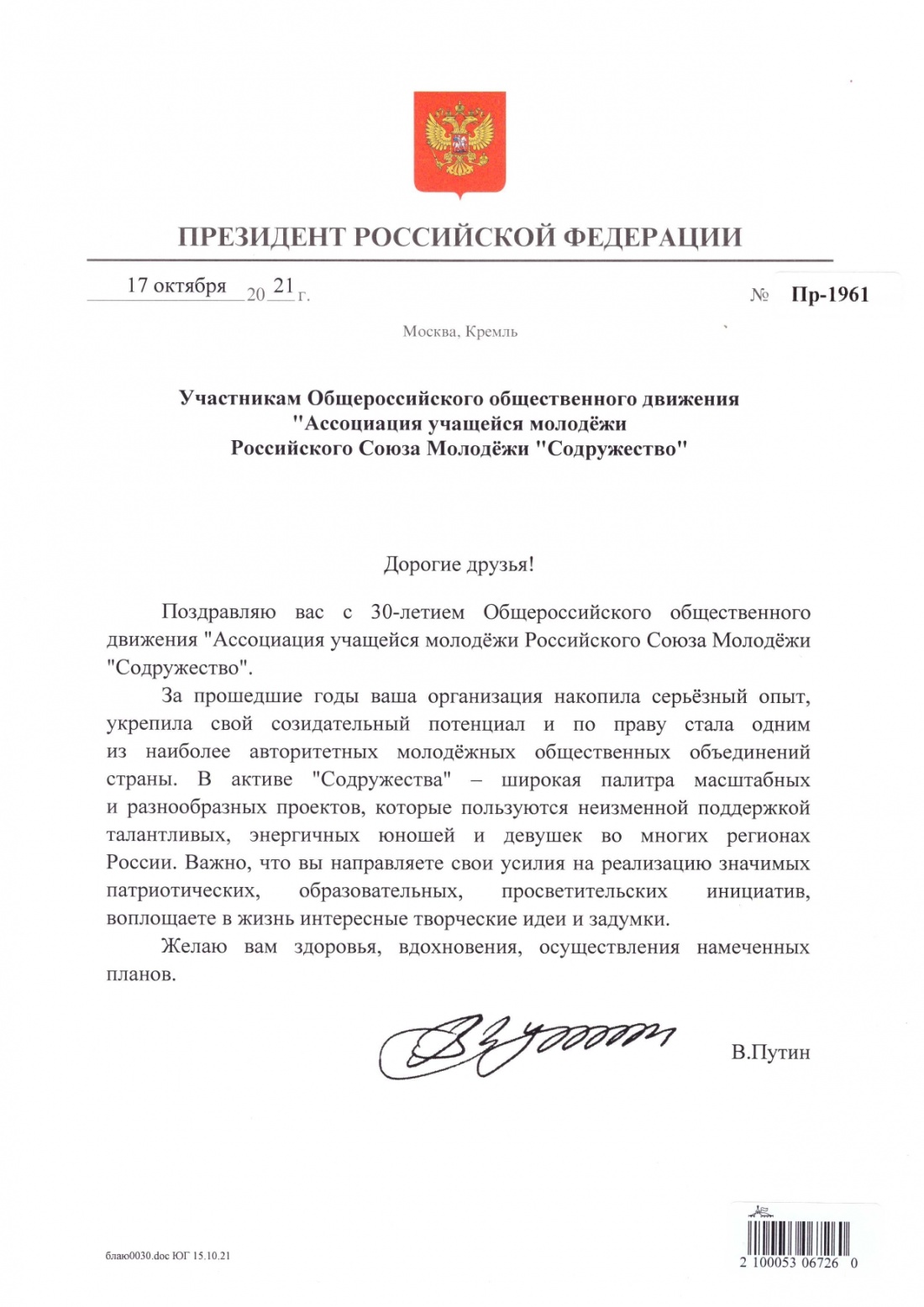 ПРЕЗИДЕНТ РОССИЙСКОЙ ФЕДЕРАЦИИ

17 октября 20 21 г.    № Пр-1961

Москва, Кремль

Участникам Общероссийского общественного движения "Ассоциация учащейся молодёжи Российского Союза Молодёжи "Содружество"

Дорогие друзья!

Поздравляю вас с 30-летием Общероссийского общественного движения "Ассоциация учащейся молодёжи Российского Союза Молодёжи "Содружество".

За прошедшие годы ваша организация накопила серьёзный опыт, укрепила свой созидательный потенциал и по праву стала одним из наиболее авторитетных молодёжных общественных объединений страны. В активе "Содружества" – широкая палитра масштабных и разнообразных проектов, которые пользуются неизменной поддержкой талантливых, энергичных юношей и девушек во многих регионах России. Важно, что вы направляете свои усилия на реализацию значимых патриотических, образовательных, просветительских инициатив, воплощаете в жизнь интересные творческие идеи и задумки.

Желаю вам здоровья, вдохновения, осуществления намеченных планов.

В.Путин

блаю0030.doc ЮГ 15.10.21

2 100053 06726 0